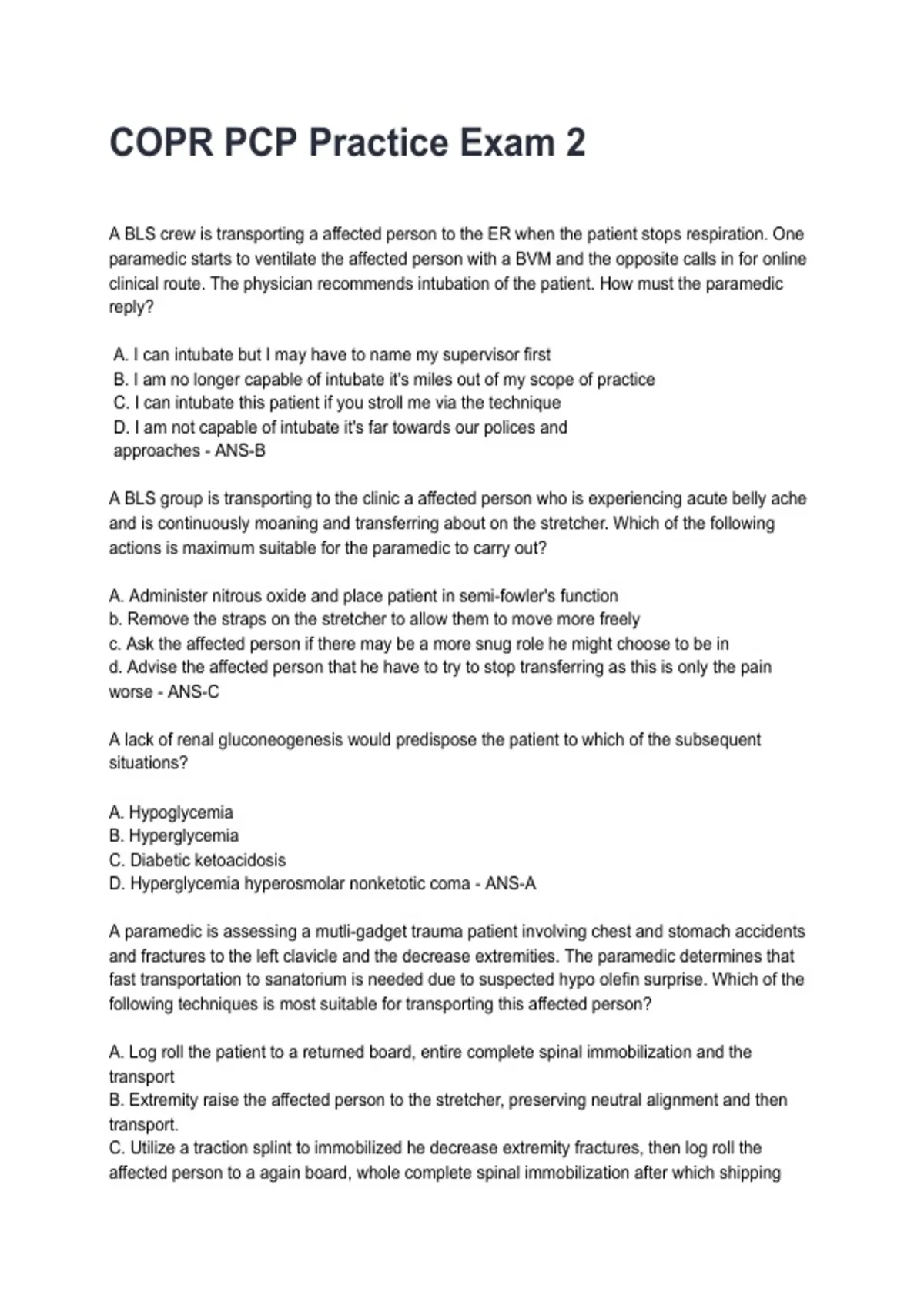 COPR PCP Practice Exam 2

A BLS crew is transporting a affected person to the ER when the patient stops respiration. One paramedic starts to ventilate the affected person with a BVM and the opposite calls in for online clinical route. The physician recommends intubation of the patient. How must the paramedic reply?

A. I can intubate but I may have to name my supervisor first
B. I am no longer capable of intubate it's miles out of my scope of practice
C. I can intubate this patient if you stroll me via the technique
D. I am not capable of intubate it's far towards our polices and approaches - ANS-B

A BLS group is transporting to the clinic a affected person who is experiencing acute belly ache and is continuously moaning and transferring about on the stretcher. Which of the following actions is maximum suitable for the paramedic to carry out?

A. Administer nitrous oxide and place patient in semi-fowler's function
b. Remove the straps on the stretcher to allow them to move more freely
c. Ask the affected person if there may be a more snug role he might choose to be in
d. Advise the affected person that he have to try to stop transferring as this is only the pain worse - ANS-C

A lack of renal gluconeogenesis would predispose the patient to which of the subsequent situations?

A. Hypoglycemia
B. Hyperglycemia
C. Diabetic ketoacidosis
D. Hyperglycemia hyperosmolar nonketotic coma - ANS-A

A paramedic is assessing a mutli-gadget trauma patient involving chest and stomach accidents and fractures to the left clavicle and the decrease extremities. The paramedic determines that fast transportation to sanatorium is needed due to suspected hypo olefin surprise. Which of the following techniques is most suitable for transporting this affected person?

A. Log roll the patient to a returned board, entire complete spinal immobilization and the transport
B. Extremity raise the affected person to the stretcher, preserving neutral alignment and then transport.
C. Utilize a traction splint to immobilized he decrease extremity fractures, then log roll the affected person to a again board, whole complete spinal immobilization after which shipping